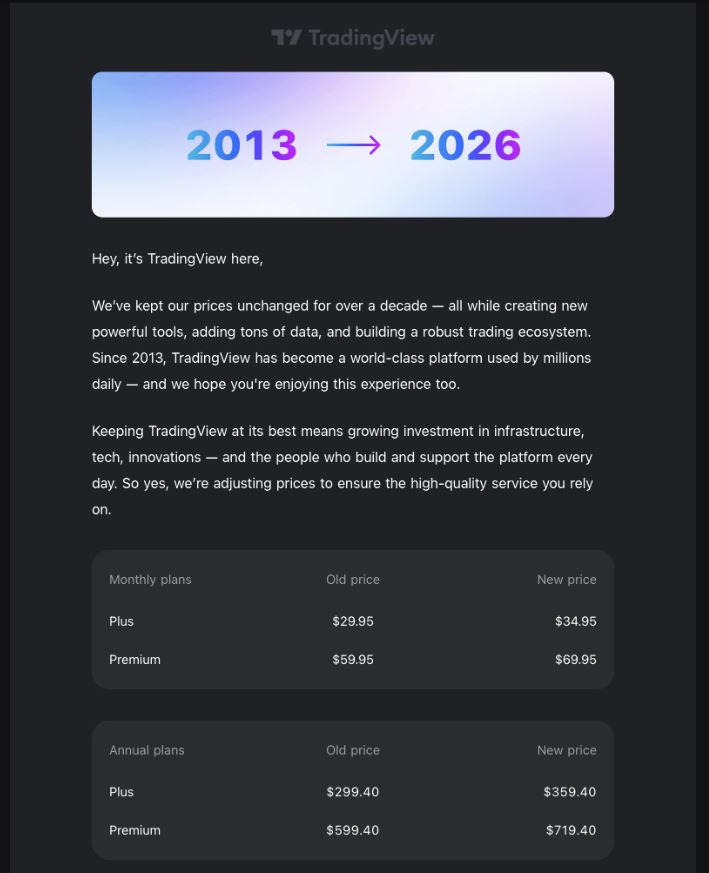 TradingView

2013 → 2026

Hey, it's TradingView here,

We've kept our prices unchanged for over a decade — all while creating new powerful tools, adding tons of data, and building a robust trading ecosystem. Since 2013, TradingView has become a world-class platform used by millions daily — and we hope you're enjoying this experience too.

Keeping TradingView at its best means growing investment in infrastructure, tech, innovations — and the people who build and support the platform every day. So yes, we're adjusting prices to ensure the high-quality service you rely on.

| Monthly plans | Old price | New price |
|---|---|---|
| Plus | \$29.95 | \$34.95 |
| Premium | \$59.95 | \$69.95 |

| Annual plans | Old price | New price |
|---|---|---|
| Plus | \$299.40 | \$359.40 |
| Premium | \$599.40 | \$719.40 |